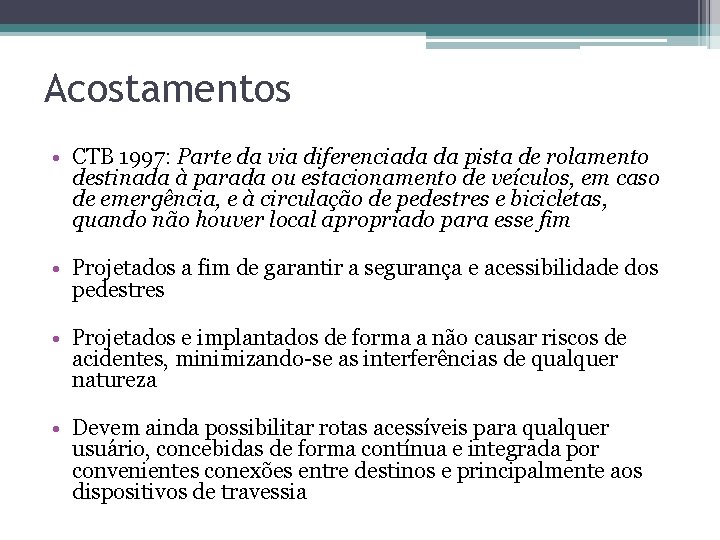 Acostamentos

• CTB 1997: Parte da via diferenciada da pista de rolamento destinada à parada ou estacionamento de veículos, em caso de emergência, e à circulação de pedestres e bicicletas, quando não houver local apropriado para esse fim

• Projetados a fim de garantir a segurança e acessibilidade dos pedestres

• Projetados e implantados de forma a não causar riscos de acidentes, minimizando-se as interferências de qualquer natureza

• Devem ainda possibilitar rotas acessíveis para qualquer usuário, concebidas de forma contínua e integrada por convenientes conexões entre destinos e principalmente aos dispositivos de travessia